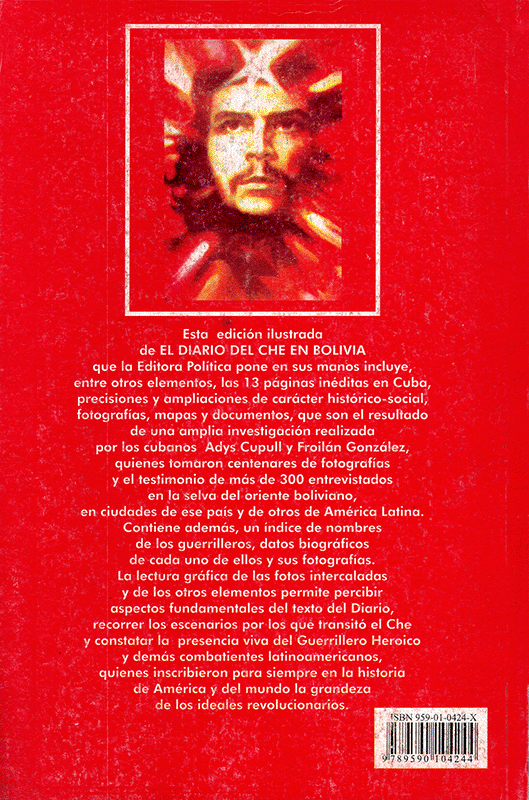 Esta edición ilustrada de EL DIARIO DEL CHE EN BOLIVIA que la Editora Política pone en sus manos incluye, entre otros elementos, las 13 páginas inéditas en Cuba, precisiones y ampliaciones de carácter histórico-social, fotografías, mapas y documentos, que son el resultado de una amplia investigación realizada por los cubanos Adys Cupull y Froilán González, quienes tomaron centenares de fotografías y el testimonio de más de 300 entrevistados en la selva del oriente boliviano, en ciudades de ese país y de otros de América Latina. Contiene además, un índice de nombres de los guerrilleros, datos biográficos de cada uno de ellos y sus fotografías. La lectura gráfica de las fotos intercaladas y de los otros elementos permite percibir aspectos fundamentales del texto del Diario, recorrer los escenarios por los que transitó el Che y constatar la presencia viva del Guerrillero Heroico y demás combatientes latinoamericanos, quienes inscribieron para siempre en la historia de América y del mundo la grandeza de los ideales revolucionarios.

ISBN 959-01-0424-X

9 789590 104244